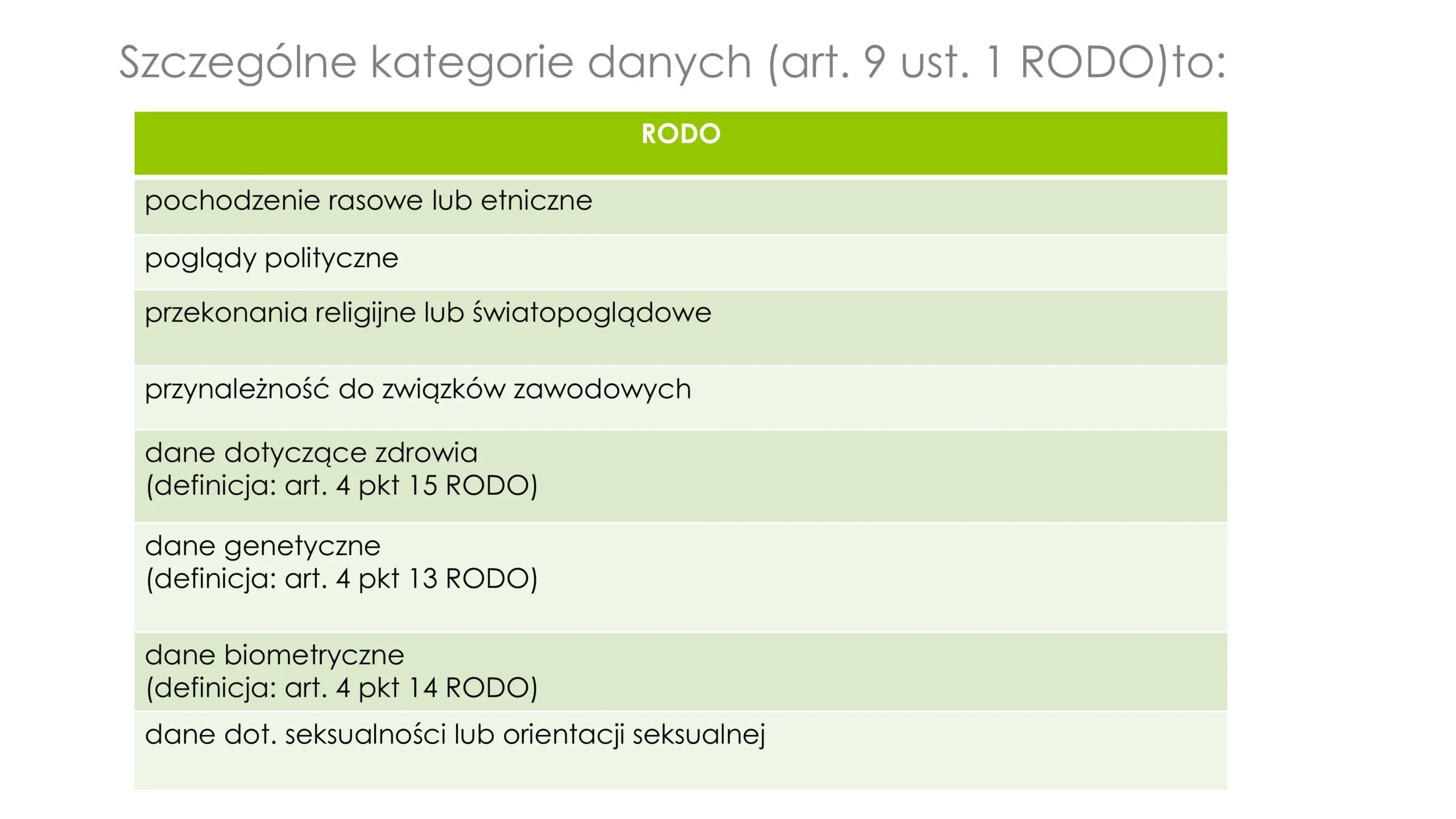 Szczególne kategorie danych (art. 9 ust. 1 RODO)to:

| RODO |
|---|
| pochodzenie rasowe lub etniczne |
| poglądy polityczne |
| przekonania religijne lub światopoglądowe |
| przynależność do związków zawodowych |
| dane dotyczące zdrowia (definicja: art. 4 pkt 15 RODO) |
| dane genetyczne (definicja: art. 4 pkt 13 RODO) |
| dane biometryczne (definicja: art. 4 pkt 14 RODO) |
| dane dot. seksualności lub orientacji seksualnej |